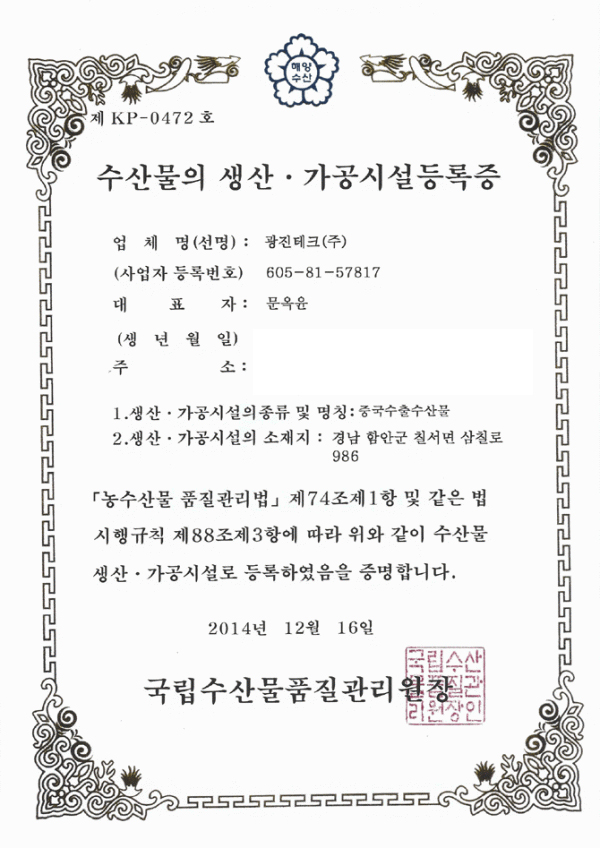 해양
수산

제 KP-0472 호

수산물의 생산 · 가공시설등록증

업 체 명(선명) : 광진테크(주)
(사업자 등록번호) 605-81-57817
대 표 자 : 문옥윤
(생 년 월 일)
주 소 :

1.생산 · 가공시설의종류 및 명칭: 중국수출수산물
2.생산 · 가공시설의 소재지 : 경남 함안군 칠서면 삼칠로 986

「농수산물 품질관리법」 제74조제1항 및 같은 법 시행규칙 제88조제3항에 따라 위와 같이 수산물 생산 · 가공시설로 등록하였음을 증명합니다.

2014년 12월 16일

국립수산물품질관리원장

국립수산물품질관리원장인